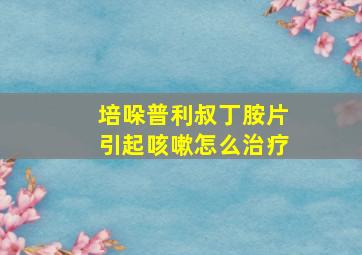 培哚普利叔丁胺片
引起咳嗽怎么治疗